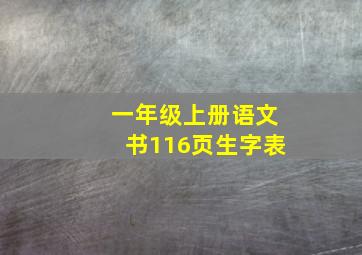 一年级上册语文书116页生字表